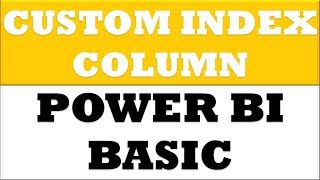 CUSTOM INDEX COLUMN

POWER BI BASIC